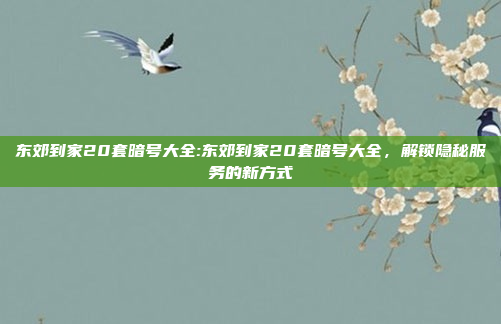 东郊到家20套暗号大全:东郊到家20套暗号大全，解锁隐秘服务的新方式